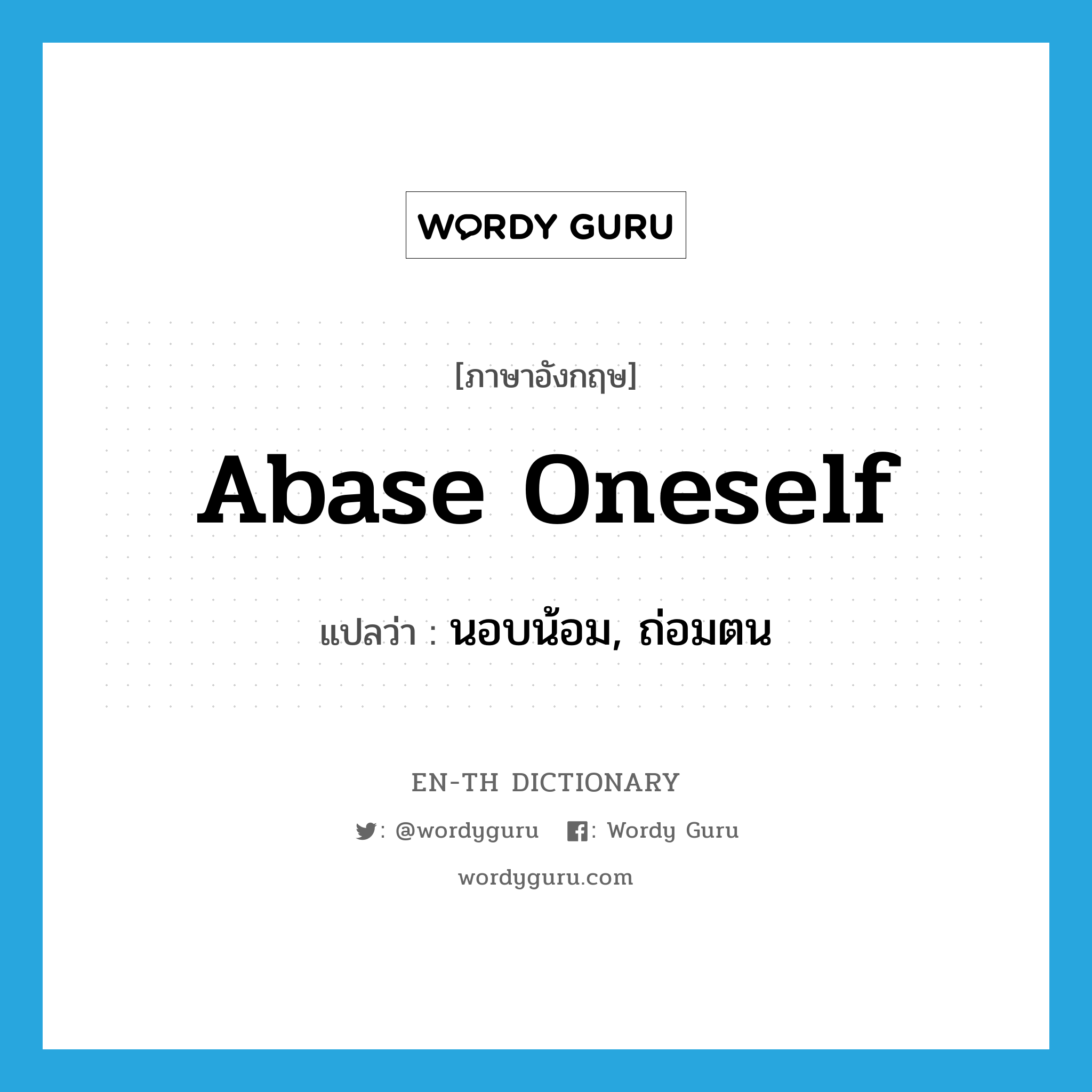 WORDY GURU

[ภาษาอังกฤษ]

Abase Oneself

แปลว่า : นอบน้อม, ถ่อมตน

EN-TH DICTIONARY

: @wordyguru : Wordy Guru

wordyguru.com